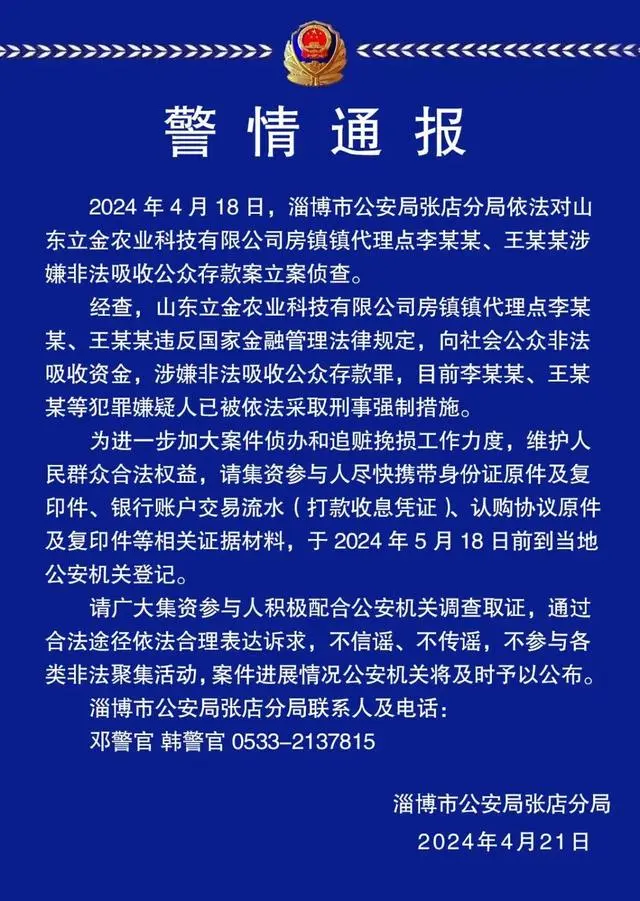 警情通报

2024年4月18日，淄博市公安局张店分局依法对山东立金农业科技有限公司房镇镇代理点李某某、王某某涉嫌非法吸收公众存款案立案侦查。

经查，山东立金农业科技有限公司房镇镇代理点李某某、王某某违反国家金融管理法律规定，向社会公众非法吸收资金，涉嫌非法吸收公众存款罪，目前李某某、王某某等犯罪嫌疑人已被依法采取刑事强制措施。

为进一步加大案件侦办和追赃挽损工作力度，维护人民群众合法权益，请集资参与人尽快携带身份证原件及复印件、银行账户交易流水（打款收息凭证）、认购协议原件及复印件等相关证据材料，于2024年5月18日前到当地公安机关登记。

请广大集资参与人积极配合公安机关调查取证，通过合法途径依法合理表达诉求，不信谣、不传谣，不参与各类非法聚集活动，案件进展情况公安机关将及时予以公布。

淄博市公安局张店分局联系人及电话：
邓警官 韩警官 0533-2137815

淄博市公安局张店分局
2024年4月21日